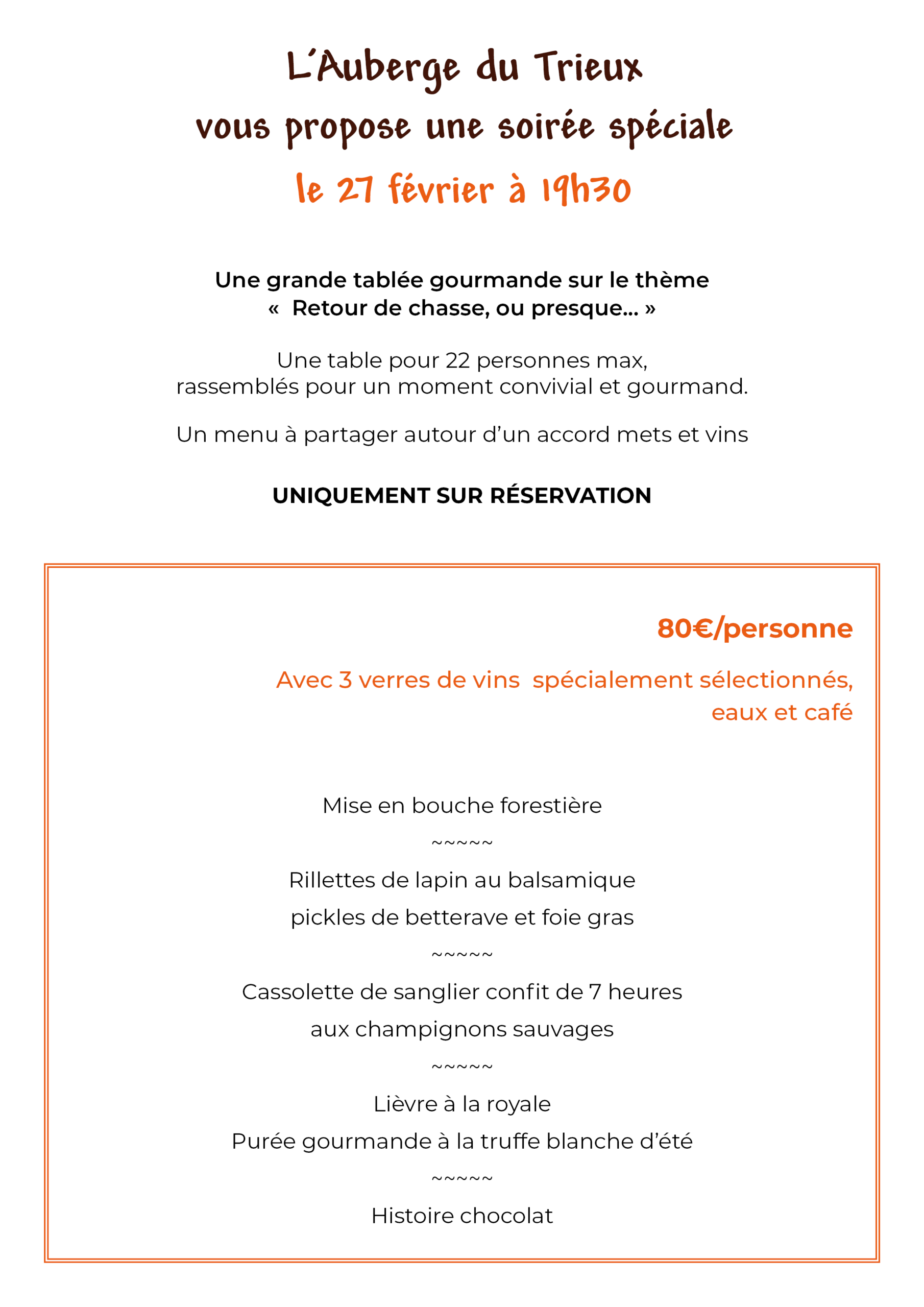 L'Auberge du Trieux
vous propose une soirée spéciale
le 27 février à 19h30

Une grande tablée gourmande sur le thème
« Retour de chasse, ou presque... »

Une table pour 22 personnes max,
rassemblés pour un moment convivial et gourmand.

Un menu à partager autour d'un accord mets et vins

UNIQUEMENT SUR RÉSERVATION

80€/personne

Avec 3 verres de vins spécialement sélectionnés,
eaux et café

Mise en bouche forestière

~~~~~

Rillettes de lapin au balsamique
pickles de betterave et foie gras

~~~~~

Cassolette de sanglier confit de 7 heures
aux champignons sauvages

~~~~~

Lièvre à la royale
Purée gourmande à la truffe blanche d'été

~~~~~

Histoire chocolat